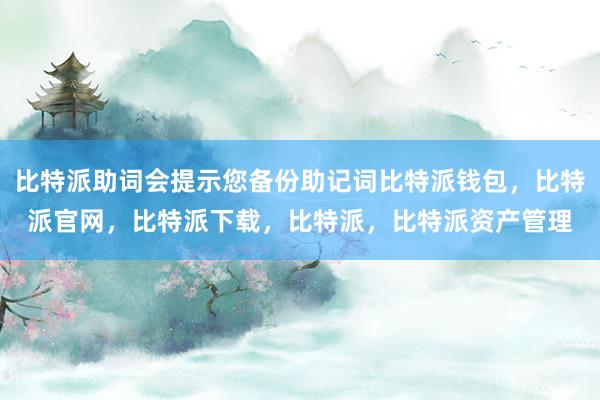 比特派助词会提示您备份助记词比特派钱包，比特派官网，比特派下载，比特派，比特派资产管理